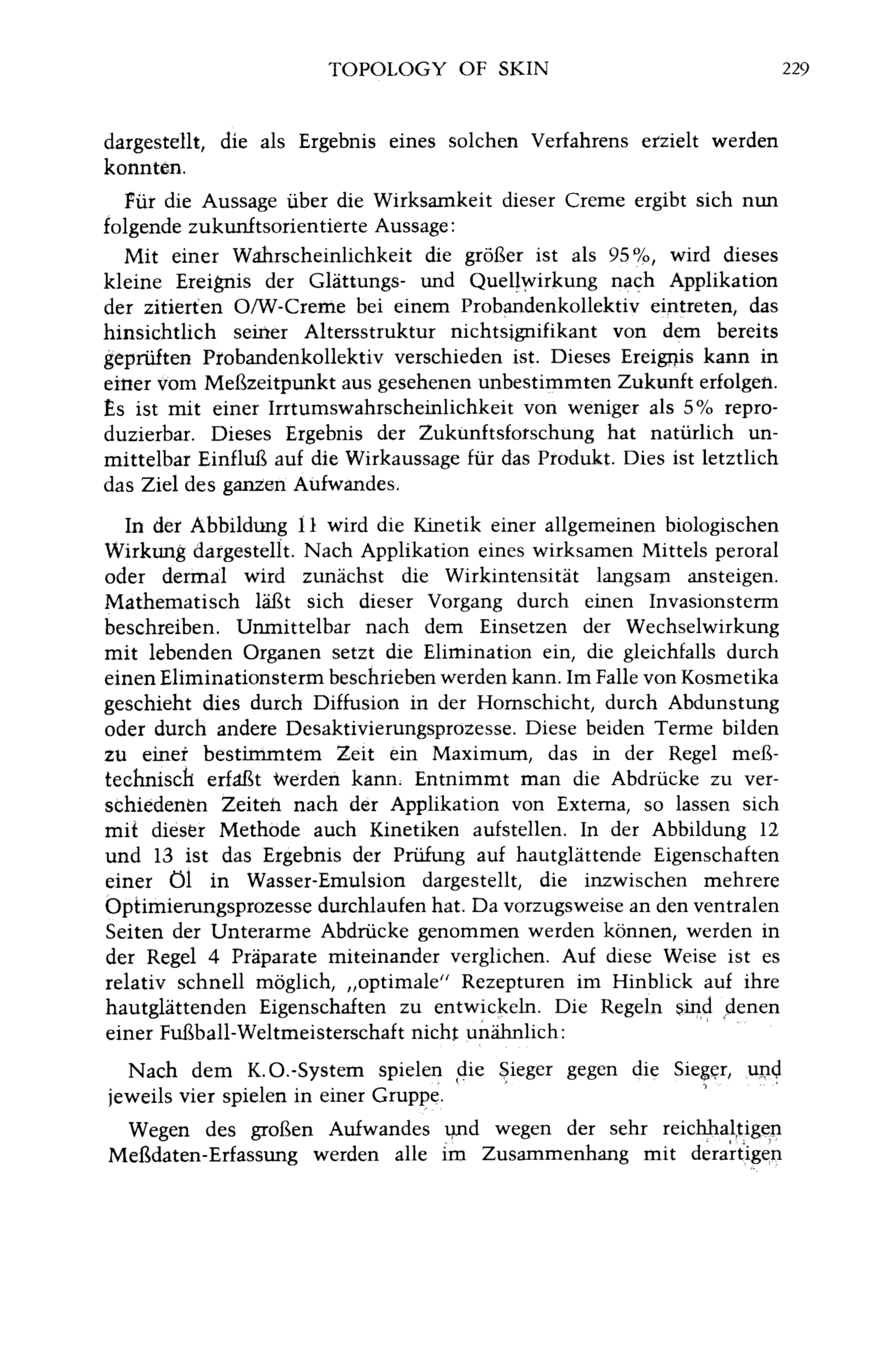 TOPOLOGY OF SKIN 229

dargestellt, die als Ergebnis eines solchen Verfahrens erzielt werden konnten.

Für die Aussage über die Wirksamkeit dieser Creme ergibt sich nun folgende zukunftsorientierte Aussage:

Mit einer Wahrscheinlichkeit die größer ist als 95%, wird dieses kleine Ereignis der Glättungs- und Quellwirkung nach Applikation der zitierten O/W-Creme bei einem Probandenkollektiv eintreten, das hinsichtlich seiner Altersstruktur nichtsignifikant von dem bereits geprüften Probandenkollektiv verschieden ist. Dieses Ereignis kann in einer vom Meßzeitpunkt aus gesehenen unbestimmten Zukunft erfolgen. Es ist mit einer Irrtumswahrscheinlichkeit von weniger als 5% reproduzierbar. Dieses Ergebnis der Zukunftsforschung hat natürlich unmittelbar Einfluß auf die Wirkaussage für das Produkt. Dies ist letztlich das Ziel des ganzen Aufwandes.

In der Abbildung 11 wird die Kinetik einer allgemeinen biologischen Wirkung dargestellt. Nach Applikation eines wirksamen Mittels peroral oder dermal wird zunächst die Wirkintensität langsam ansteigen. Mathematisch läßt sich dieser Vorgang durch einen Invasionsterm beschreiben. Unmittelbar nach dem Einsetzen der Wechselwirkung mit lebenden Organen setzt die Elimination ein, die gleichfalls durch einen Eliminationsterm beschrieben werden kann. Im Falle von Kosmetika geschieht dies durch Diffusion in der Hornschicht, durch Abdunstung oder durch andere Desaktivierungsprozesse. Diese beiden Terme bilden zu einer bestimmtem Zeit ein Maximum, das in der Regel meßtechnisch erfaßt werden kann. Entnimmt man die Abdrücke zu verschiedenen Zeiten nach der Applikation von Externa, so lassen sich mit dieser Methode auch Kinetiken aufstellen. In der Abbildung 12 und 13 ist das Ergebnis der Prüfung auf hautglättende Eigenschaften einer Öl in Wasser-Emulsion dargestellt, die inzwischen mehrere Optimierungsprozesse durchlaufen hat. Da vorzugsweise an den ventralen Seiten der Unterarme Abdrücke genommen werden können, werden in der Regel 4 Präparate miteinander verglichen. Auf diese Weise ist es relativ schnell möglich, „optimale" Rezepturen im Hinblick auf ihre hautglättenden Eigenschaften zu entwickeln. Die Regeln sind denen einer Fußball-Weltmeisterschaft nicht unähnlich:

Nach dem K.O.-System spielen die Sieger gegen die Sieger, und jeweils vier spielen in einer Gruppe.

Wegen des großen Aufwandes und wegen der sehr reichhaltigen Meßdaten-Erfassung werden alle im Zusammenhang mit derartigen